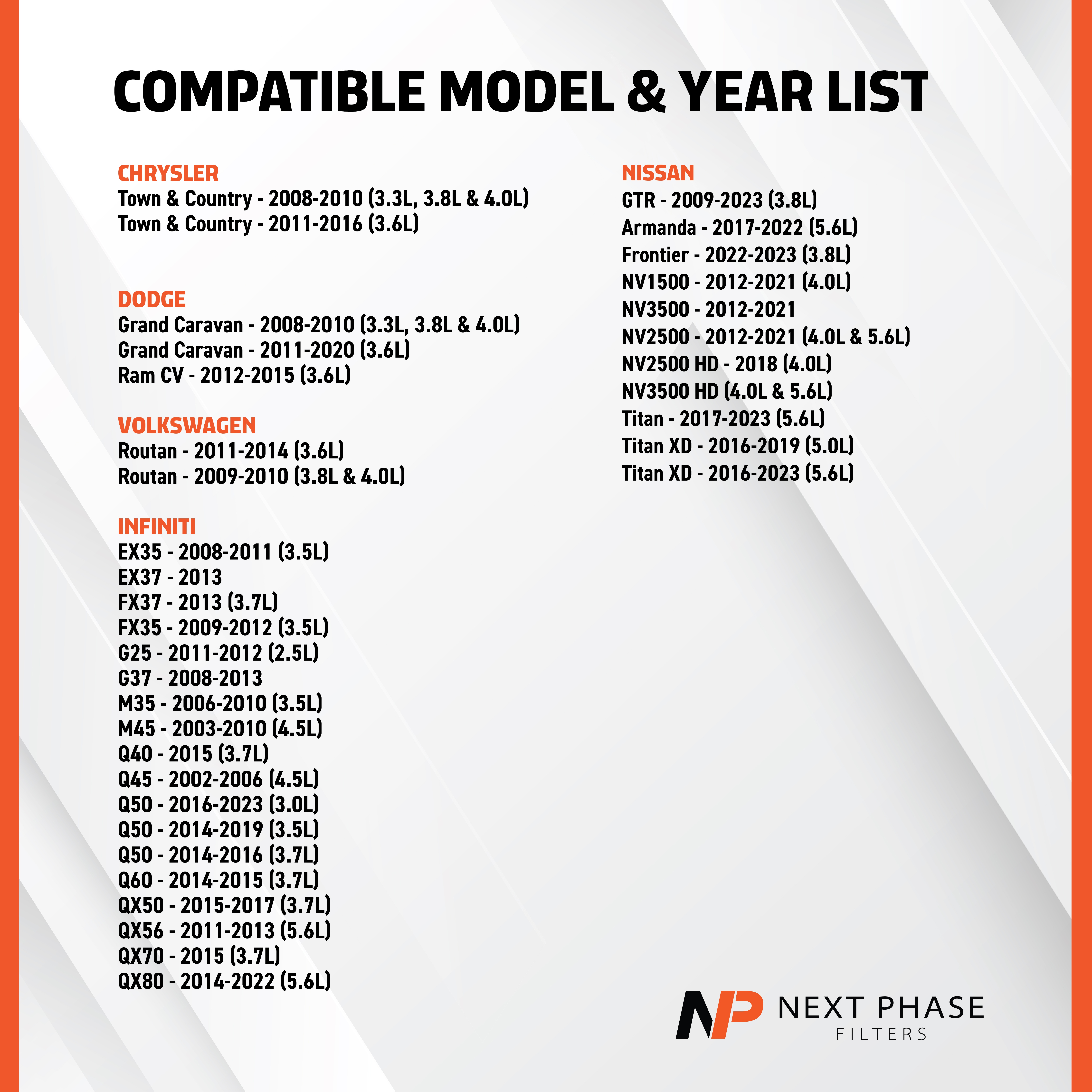 COMPATIBLE MODEL & YEAR LIST

CHRYSLER
Town & Country - 2008-2010 (3.3L, 3.8L & 4.0L)
Town & Country - 2011-2016 (3.6L)

DODGE
Grand Caravan - 2008-2010 (3.3L, 3.8L & 4.0L)
Grand Caravan - 2011-2020 (3.6L)
Ram CV - 2012-2015 (3.6L)

VOLKSWAGEN
Routan - 2011-2014 (3.6L)
Routan - 2009-2010 (3.8L & 4.0L)

INFINITI
EX35 - 2008-2011 (3.5L)
EX37 - 2013
FX37 - 2013 (3.7L)
FX35 - 2009-2012 (3.5L)
G25 - 2011-2012 (2.5L)
G37 - 2008-2013
M35 - 2006-2010 (3.5L)
M45 - 2003-2010 (4.5L)
Q40 - 2015 (3.7L)
Q45 - 2002-2006 (4.5L)
Q50 - 2016-2023 (3.0L)
Q50 - 2014-2019 (3.5L)
Q50 - 2014-2016 (3.7L)
Q60 - 2014-2015 (3.7L)
QX50 - 2015-2017 (3.7L)
QX56 - 2011-2013 (5.6L)
QX70 - 2015 (3.7L)
QX80 - 2014-2022 (5.6L)

NISSAN
GTR - 2009-2023 (3.8L)
Armanda - 2017-2022 (5.6L)
Frontier - 2022-2023 (3.8L)
NV1500 - 2012-2021 (4.0L)
NV3500 - 2012-2021
NV2500 - 2012-2021 (4.0L & 5.6L)
NV2500 HD - 2018 (4.0L)
NV3500 HD (4.0L & 5.6L)
Titan - 2017-2023 (5.6L)
Titan XD - 2016-2019 (5.0L)
Titan XD - 2016-2023 (5.6L)

NP NEXT PHASE
FILTERS